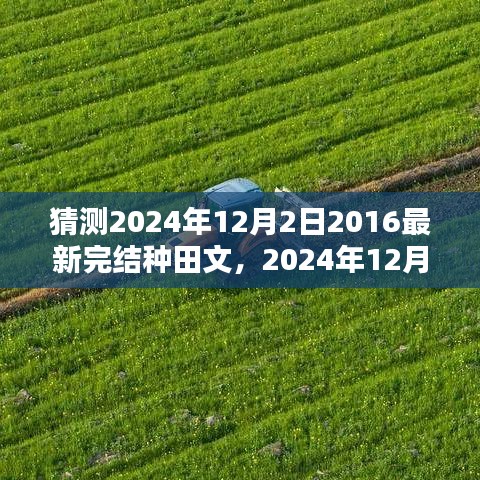 猜测2024年12月2日2016最新完结种田文，2024年12月